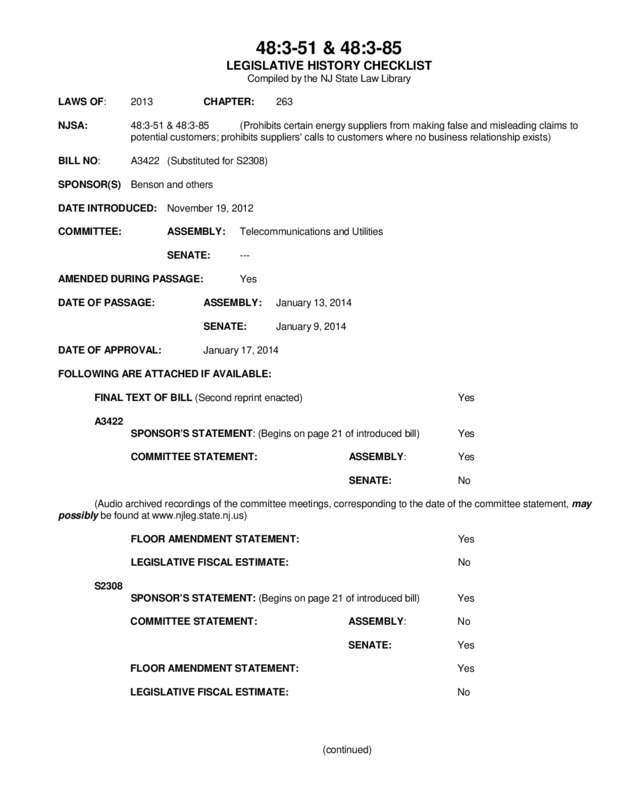 48:3-51 & 48:3-85
LEGISLATIVE HISTORY CHECKLIST
Compiled by the NJ State Law Library

LAWS OF: 2013 CHAPTER: 263

NJSA: 48:3-51 & 48:3-85 (Prohibits certain energy suppliers from making false and misleading claims to potential customers; prohibits suppliers' calls to customers where no business relationship exists)

BILL NO: A3422 (Substituted for S2308)

SPONSOR(S) Benson and others

DATE INTRODUCED: November 19, 2012

COMMITTEE: ASSEMBLY: Telecommunications and Utilities

SENATE: ---

AMENDED DURING PASSAGE: Yes

DATE OF PASSAGE: ASSEMBLY: January 13, 2014

SENATE: January 9, 2014

DATE OF APPROVAL: January 17, 2014

FOLLOWING ARE ATTACHED IF AVAILABLE:

FINAL TEXT OF BILL (Second reprint enacted) Yes

A3422
SPONSOR'S STATEMENT: (Begins on page 21 of introduced bill) Yes

COMMITTEE STATEMENT: ASSEMBLY: Yes

SENATE: No

(Audio archived recordings of the committee meetings, corresponding to the date of the committee statement, may possibly be found at www.njleg.state.nj.us)

FLOOR AMENDMENT STATEMENT: Yes

LEGISLATIVE FISCAL ESTIMATE: No

S2308
SPONSOR'S STATEMENT: (Begins on page 21 of introduced bill) Yes

COMMITTEE STATEMENT: ASSEMBLY: No

SENATE: Yes

FLOOR AMENDMENT STATEMENT: Yes

LEGISLATIVE FISCAL ESTIMATE: No

(continued)